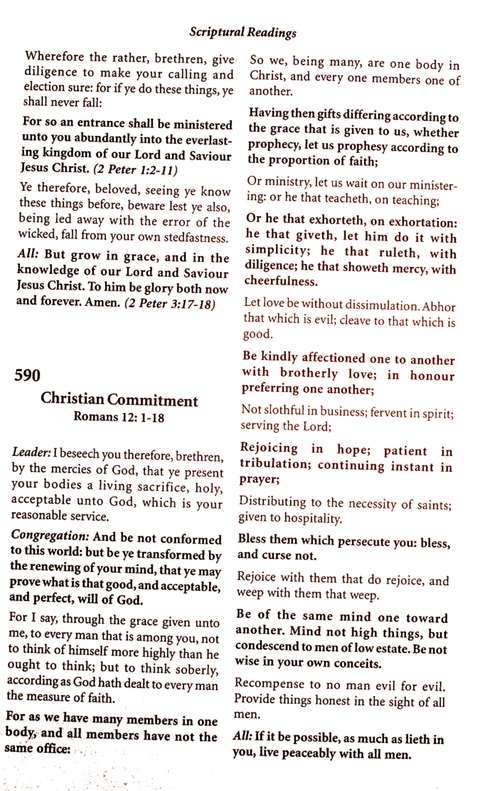 Scriptural Readings

Wherefore the rather, brethren, give diligence to make your calling and election sure: for if ye do these things, ye shall never fall:

For so an entrance shall be ministered unto you abundantly into the everlasting kingdom of our Lord and Saviour Jesus Christ. (2 Peter 1:2-11)

Ye therefore, beloved, seeing ye know these things before, beware lest ye also, being led away with the error of the wicked, fall from your own stedfastness.

All: But grow in grace, and in the knowledge of our Lord and Saviour Jesus Christ. To him be glory both now and forever. Amen. (2 Peter 3:17-18)

590

Christian Commitment

Romans 12: 1-18

Leader: I beseech you therefore, brethren, by the mercies of God, that ye present your bodies a living sacrifice, holy, acceptable unto God, which is your reasonable service.

Congregation: And be not conformed to this world: but be ye transformed by the renewing of your mind, that ye may prove what is that good, and acceptable, and perfect, will of God.

For I say, through the grace given unto me, to every man that is among you, not to think of himself more highly than he ought to think; but to think soberly, according as God hath dealt to every man the measure of faith.

For as we have many members in one body, and all members have not the same office:

So we, being many, are one body in Christ, and every one members one of another.

Having then gifts differing according to the grace that is given to us, whether prophecy, let us prophesy according to the proportion of faith;

Or ministry, let us wait on our ministering: or he that teacheth, on teaching;

Or he that exhorteth, on exhortation: he that giveth, let him do it with simplicity; he that ruleth, with diligence; he that showeth mercy, with cheerfulness.

Let love be without dissimulation. Abhor that which is evil; cleave to that which is good.

Be kindly affectioned one to another with brotherly love; in honour preferring one another;

Not slothful in business; fervent in spirit; serving the Lord;

Rejoicing in hope; patient in tribulation; continuing instant in prayer;

Distributing to the necessity of saints; given to hospitality.

Bless them which persecute you: bless, and curse not.

Rejoice with them that do rejoice, and weep with them that weep.

Be of the same mind one toward another. Mind not high things, but condescend to men of low estate. Be not wise in your own conceits.

Recompense to no man evil for evil. Provide things honest in the sight of all men.

All: If it be possible, as much as lieth in you, live peaceably with all men.